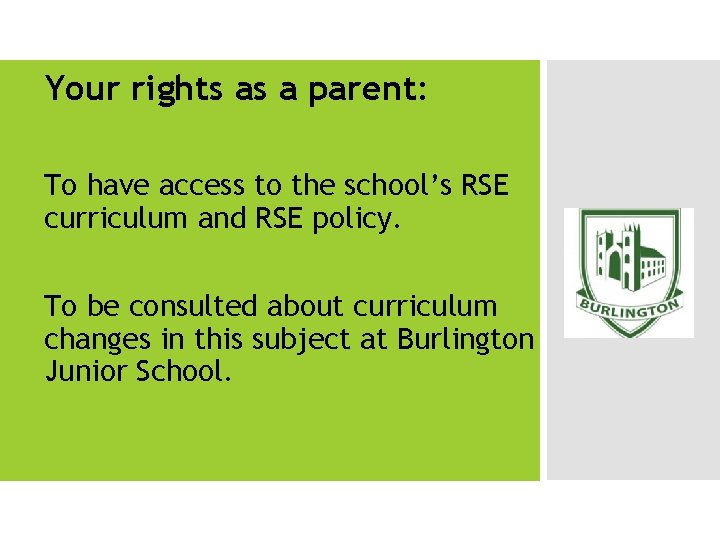 Your rights as a parent:

To have access to the school's RSE curriculum and RSE policy.

To be consulted about curriculum changes in this subject at Burlington Junior School.

BURLINGTON